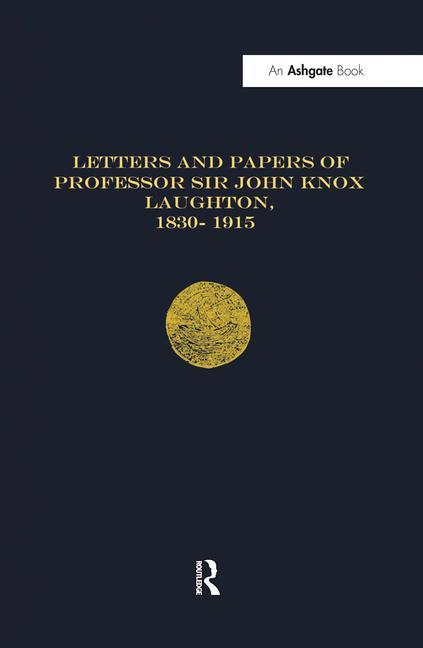 An Ashgate Book

LETTERS AND PAPERS OF PROFESSOR SIR JOHN KNOX LAUGHTON, 1830- 1915

ROUTLEDGE